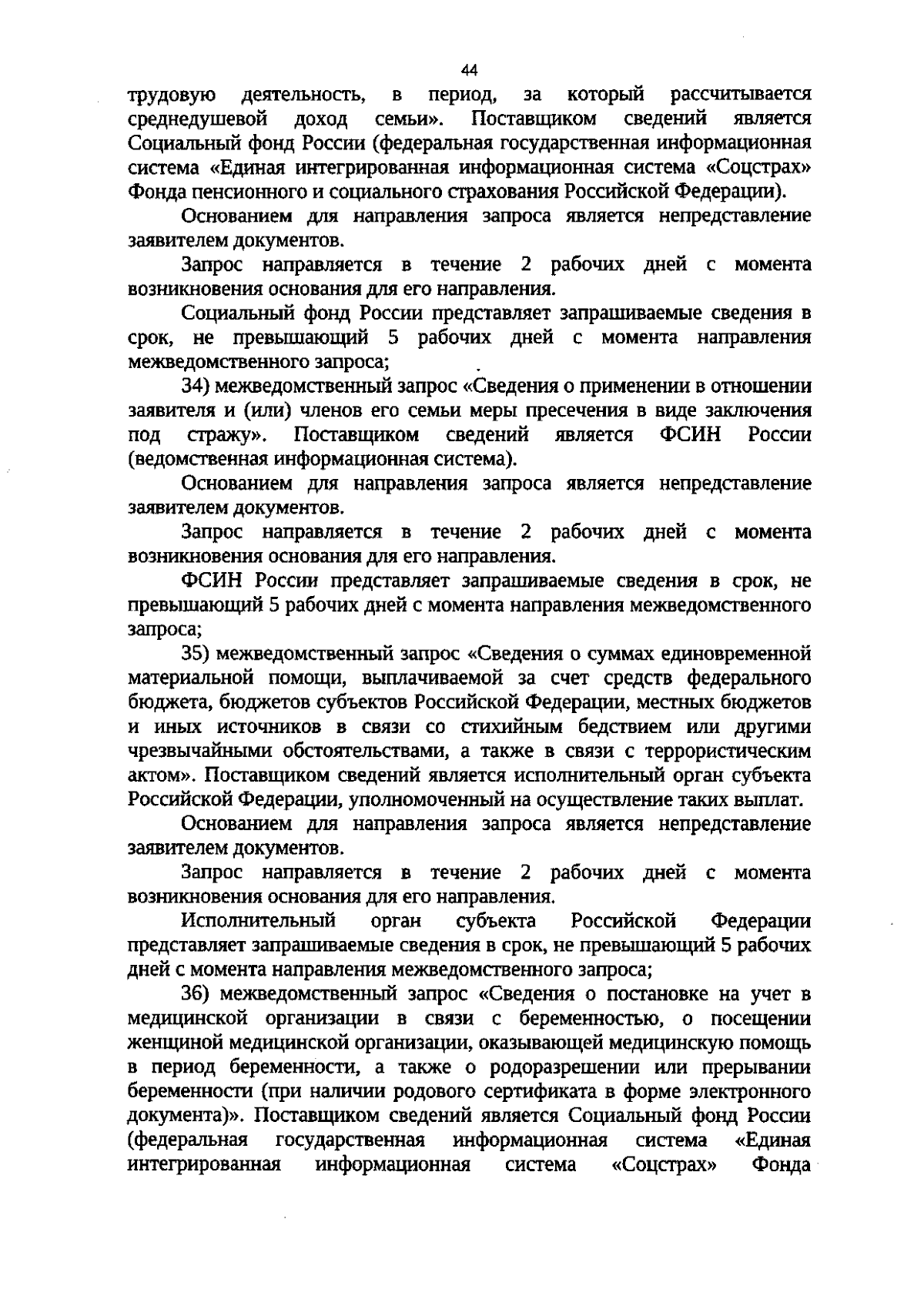 44

трудовую деятельность, в период, за который рассчитывается среднедушевой доход семьи». Поставщиком сведений является Социальный фонд России (федеральная государственная информационная система «Единая интегрированная информационная система «Соцстрах» Фонда пенсионного и социального страхования Российской Федерации).

Основанием для направления запроса является непредставление заявителем документов.

Запрос направляется в течение 2 рабочих дней с момента возникновения основания для его направления.

Социальный фонд России представляет запрашиваемые сведения в срок, не превышающий 5 рабочих дней с момента направления межведомственного запроса;

34) межведомственный запрос «Сведения о применении в отношении заявителя и (или) членов его семьи меры пресечения в виде заключения под стражу». Поставщиком сведений является ФСИН России (ведомственная информационная система).

Основанием для направления запроса является непредставление заявителем документов.

Запрос направляется в течение 2 рабочих дней с момента возникновения основания для его направления.

ФСИН России представляет запрашиваемые сведения в срок, не превышающий 5 рабочих дней с момента направления межведомственного запроса;

35) межведомственный запрос «Сведения о суммах единовременной материальной помощи, выплачиваемой за счет средств федерального бюджета, бюджетов субъектов Российской Федерации, местных бюджетов и иных источников в связи со стихийным бедствием или другими чрезвычайными обстоятельствами, а также в связи с террористическим актом». Поставщиком сведений является исполнительный орган субъекта Российской Федерации, уполномоченный на осуществление таких выплат.

Основанием для направления запроса является непредставление заявителем документов.

Запрос направляется в течение 2 рабочих дней с момента возникновения основания для его направления.

Исполнительный орган субъекта Российской Федерации представляет запрашиваемые сведения в срок, не превышающий 5 рабочих дней с момента направления межведомственного запроса;

36) межведомственный запрос «Сведения о постановке на учет в медицинской организации в связи с беременностью, о посещении женщиной медицинской организации, оказывающей медицинскую помощь в период беременности, а также о родоразрешении или прерывании беременности (при наличии родового сертификата в форме электронного документа)». Поставщиком сведений является Социальный фонд России (федеральная государственная информационная система «Единая интегрированная информационная система «Соцстрах» Фонда